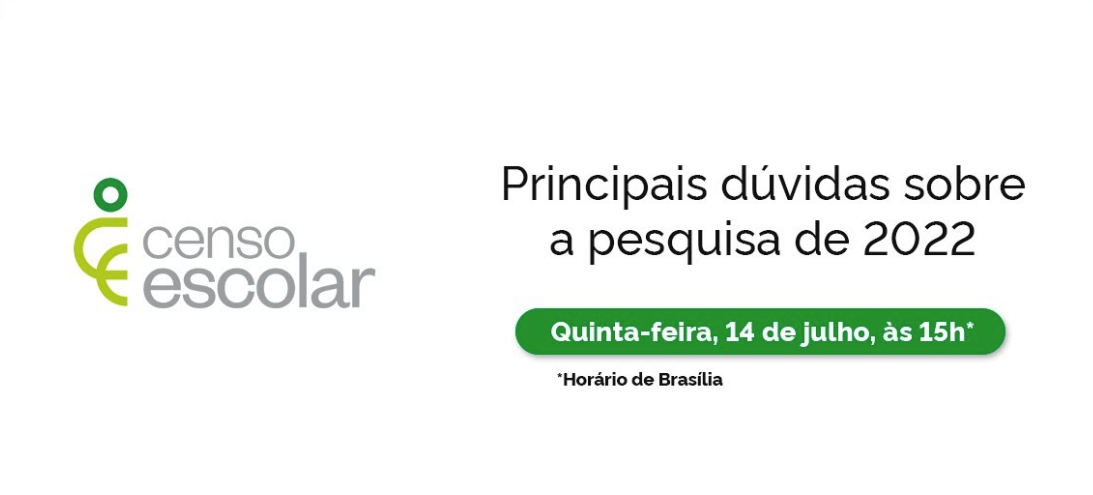 censo
escolar

Principais dúvidas sobre a pesquisa de 2022

Quinta-feira, 14 de julho, às 15h*

*Horário de Brasília